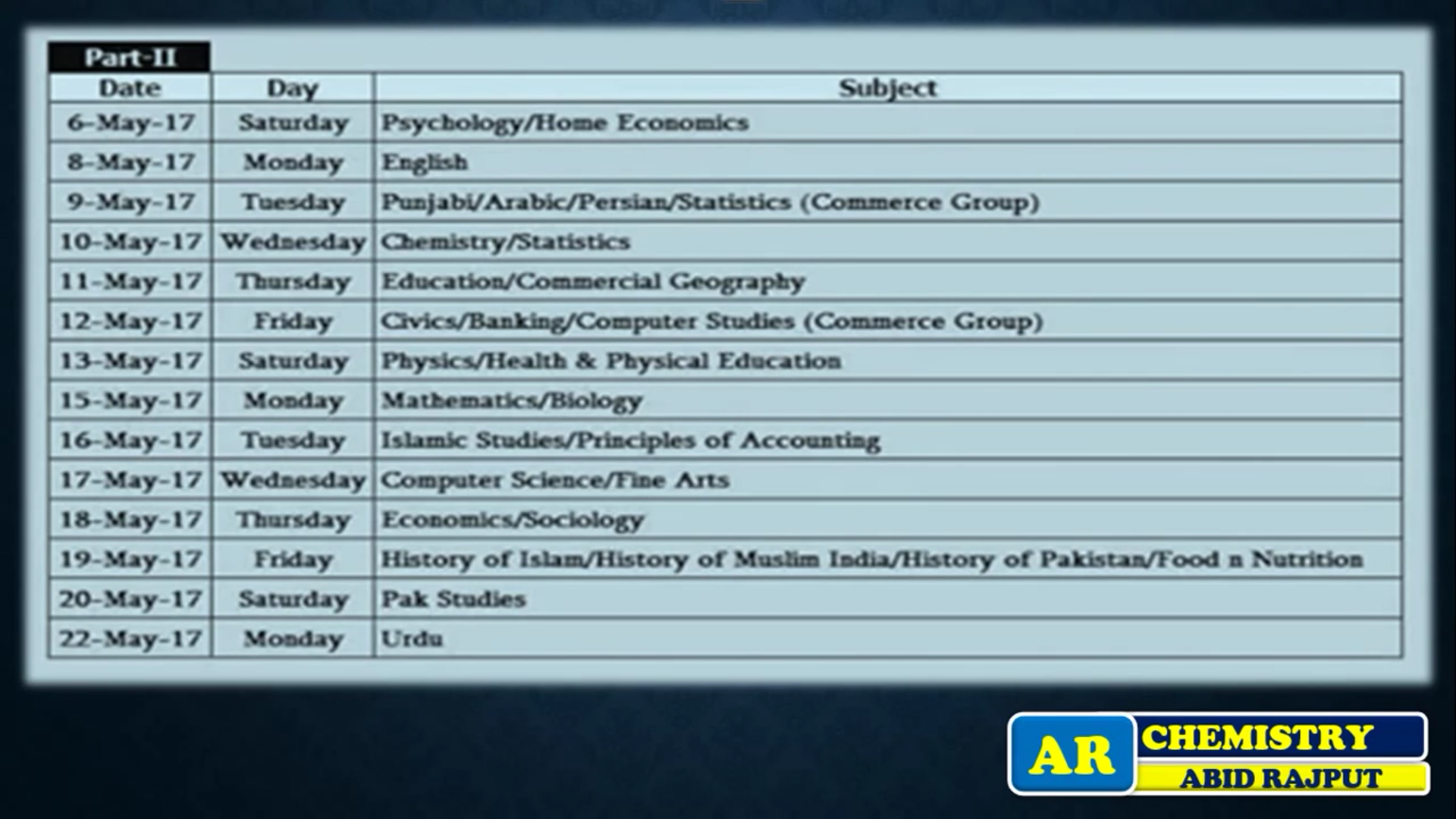 Part-II

| Date | Day | Subject |
|---|---|---|
| 6-May-17 | Saturday | Psychology/Home Economics |
| 8-May-17 | Monday | English |
| 9-May-17 | Tuesday | Punjabi/Arabic/Persian/Statistics (Commerce Group) |
| 10-May-17 | Wednesday | Chemistry/Statistics |
| 11-May-17 | Thursday | Education/Commercial Geography |
| 12-May-17 | Friday | Civics/Banking/Computer Studies (Commerce Group) |
| 13-May-17 | Saturday | Physics/Health & Physical Education |
| 15-May-17 | Monday | Mathematics/Biology |
| 16-May-17 | Tuesday | Islamic Studies/Principles of Accounting |
| 17-May-17 | Wednesday | Computer Science/Fine Arts |
| 18-May-17 | Thursday | Economics/Sociology |
| 19-May-17 | Friday | History of Islam/History of Muslim India/History of Pakistan/Food n Nutrition |
| 20-May-17 | Saturday | Pak Studies |
| 22-May-17 | Monday | Urdu |

AR CHEMISTRY
ABID RAJPUT